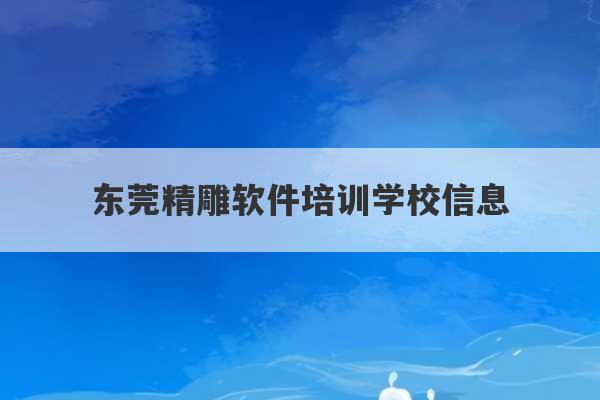 东莞精雕软件培训学校信息